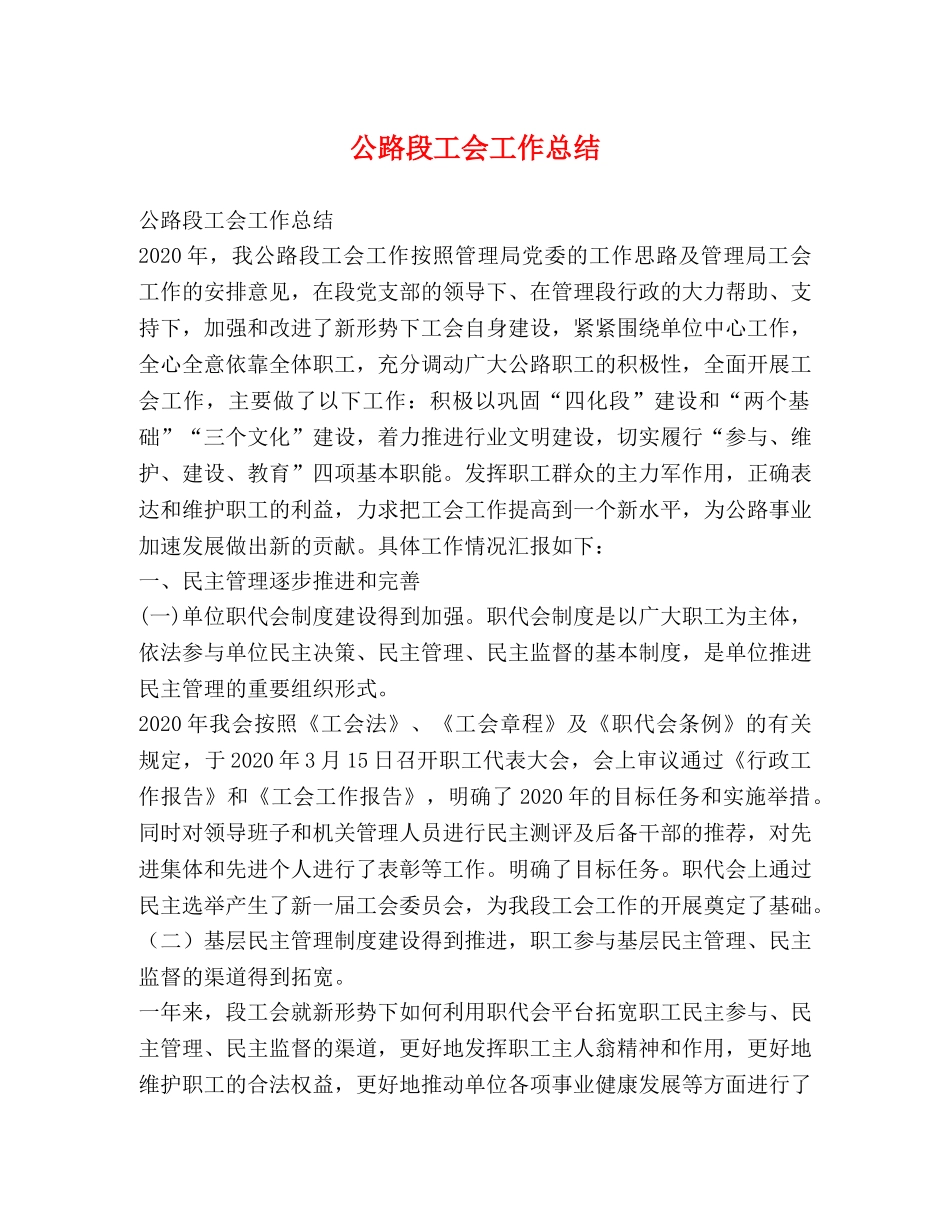 公路段工会工作总结

公路段工会工作总结
2020年，我公路段工会工作按照管理局党委的工作思路及管理局工会工作的安排意见，在段党支部的领导下、在管理段行政的大力帮助、支持下，加强和改进了新形势下工会自身建设，紧紧围绕单位中心工作，全心全意依靠全体职工，充分调动广大公路职工的积极性，全面开展工会工作，主要做了以下工作：积极以巩固“四化段”建设和“两个基础”“三个文化”建设，着力推进行业文明建设，切实履行“参与、维护、建设、教育”四项基本职能。发挥职工群众的主力军作用，正确表达和维护职工的利益，力求把工会工作提高到一个新水平，为公路事业加速发展做出新的贡献。具体工作情况汇报如下：
一、民主管理逐步推进和完善
(一)单位职代会制度建设得到加强。职代会制度是以广大职工为主体，依法参与单位民主决策、民主管理、民主监督的基本制度，是单位推进民主管理的重要组织形式。
2020年我会按照《工会法》、《工会章程》及《职代会条例》的有关规定，于2020年3月15日召开职工代表大会，会上审议通过《行政工作报告》和《工会工作报告》，明确了2020年的目标任务和实施举措。同时对领导班子和机关管理人员进行民主测评及后备干部的推荐，对先进集体和先进个人进行了表彰等工作。明确了目标任务。职代会上通过民主选举产生了新一届工会委员会，为我段工会工作的开展奠定了基础。
（二）基层民主管理制度建设得到推进，职工参与基层民主管理、民主监督的渠道得到拓宽。
一年来，段工会就新形势下如何利用职代会平台拓宽职工民主参与、民主管理、民主监督的渠道，更好地发挥职工主人翁精神和作用，更好地维护职工的合法权益，更好地推动单位各项事业健康发展等方面进行了